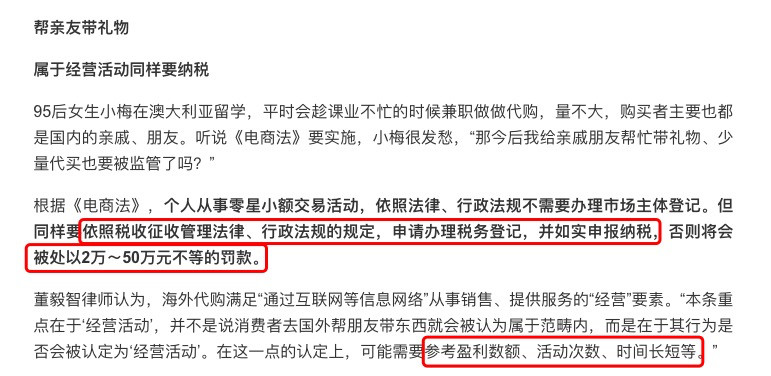 帮亲友带礼物

属于经营活动同样要纳税

95后女生小梅在澳大利亚留学，平时会趁课业不忙的时候兼职做做代购，量不大，购买者主要也都是国内的亲戚、朋友。听说《电商法》要实施，小梅很发愁，“那今后我给亲戚朋友帮忙带礼物、少量代买也要被监管了吗？”

根据《电商法》，个人从事零星小额交易活动，依照法律、行政法规不需要办理市场主体登记。但同样要依照税收征收管理法律、行政法规的规定，申请办理税务登记，并如实申报纳税，否则将会被处以2万～50万元不等的罚款。

董毅智律师认为，海外代购满足“通过互联网等信息网络”从事销售、提供服务的“经营”要素。“本条重点在于‘经营活动’，并不是说消费者去国外帮朋友带东西就会被认为属于范畴内，而是在于其行为是否会被认定为‘经营活动’。在这一点的认定上，可能需要参考盈利数额、活动次数、时间长短等。”